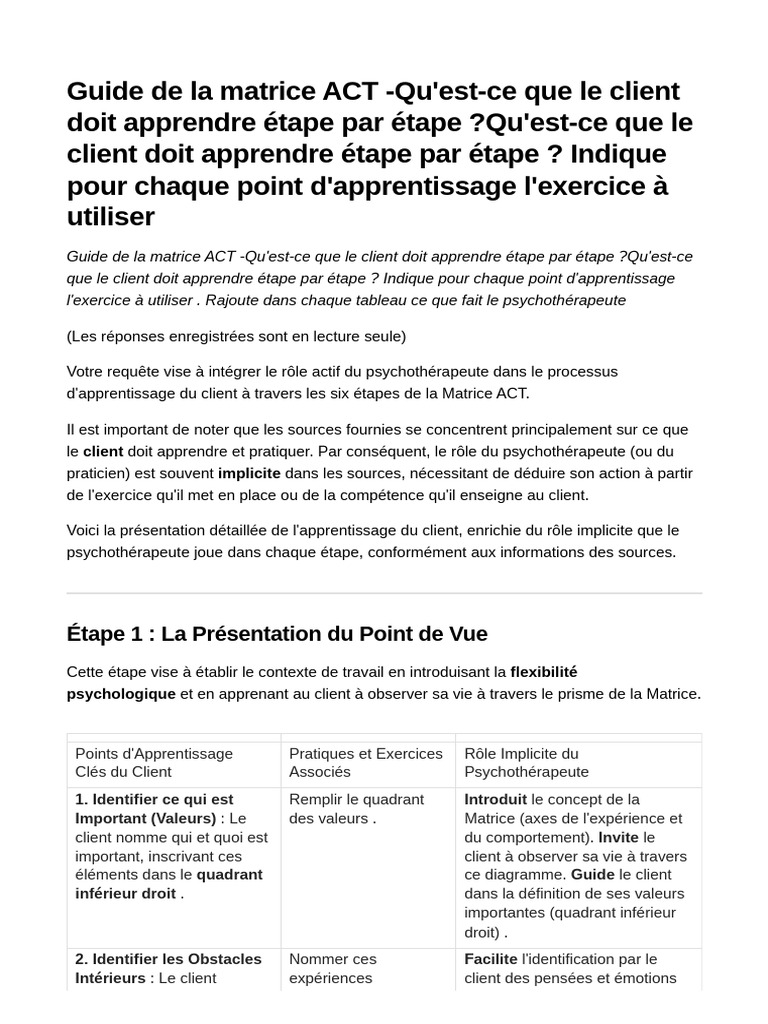 Guide de la matrice ACT -Qu'est-ce que le client doit apprendre étape par étape ?Qu'est-ce que le client doit apprendre étape par étape ? Indique pour chaque point d'apprentissage l'exercice à utiliser

Guide de la matrice ACT -Qu'est-ce que le client doit apprendre étape par étape ?Qu'est-ce que le client doit apprendre étape par étape ? Indique pour chaque point d'apprentissage l'exercice à utiliser . Rajoute dans chaque tableau ce que fait le psychothérapeute

(Les réponses enregistrées sont en lecture seule)

Votre requête vise à intégrer le rôle actif du psychothérapeute dans le processus d'apprentissage du client à travers les six étapes de la Matrice ACT.

Il est important de noter que les sources fournies se concentrent principalement sur ce que le client doit apprendre et pratiquer. Par conséquent, le rôle du psychothérapeute (ou du praticien) est souvent implicite dans les sources, nécessitant de déduire son action à partir de l'exercice qu'il met en place ou de la compétence qu'il enseigne au client.

Voici la présentation détaillée de l'apprentissage du client, enrichie du rôle implicite que le psychothérapeute joue dans chaque étape, conformément aux informations des sources.

Étape 1 : La Présentation du Point de Vue

Cette étape vise à établir le contexte de travail en introduisant la flexibilité psychologique et en apprenant au client à observer sa vie à travers le prisme de la Matrice.

| Points d'Apprentissage Clés du Client | Pratiques et Exercices Associés | Rôle Implicite du Psychothérapeute |
|---|---|---|
| 1. Identifier ce qui est Important (Valeurs) : Le client nomme qui et quoi est important, inscrivant ces éléments dans le quadrant inférieur droit . | Remplir le quadrant des valeurs . | Introduit le concept de la Matrice (axes de l'expérience et du comportement). Invite le client à observer sa vie à travers ce diagramme. Guide le client dans la définition de ses valeurs importantes (quadrant inférieur droit) . |
| 2. Identifier les Obstacles Intérieurs : Le client | Nommer ces expériences | Facilite l'identification par le client des pensées et émotions |